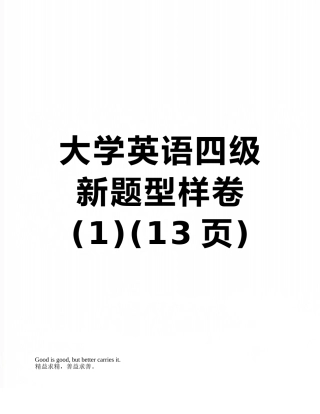 大学英语四级新题型样卷(1)(13 页)

Good is good, but better carries it.
精益求精，善益求善。